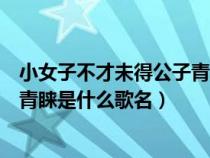 小女子不才未得公子青
青睐是什么歌名）